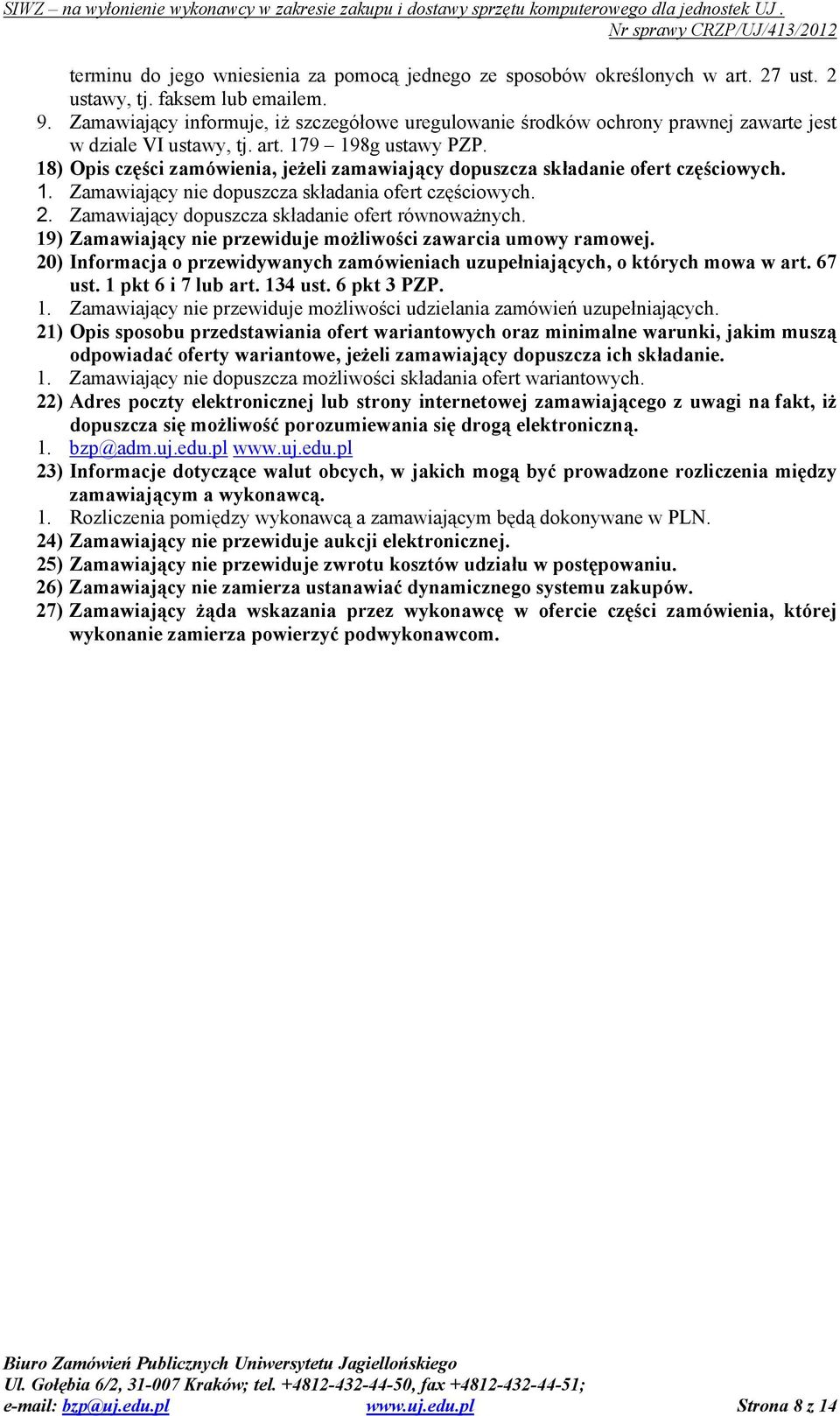 SIWZ – na wyłonienie wykonawcy w zakresie zakupu i dostawy sprzętu komputerowego dla jednostek UJ .
Nr sprawy CRZP/UJ/413/2012

terminu do jego wniesienia za pomocą jednego ze sposobów określonych w art. 27 ust. 2 ustawy, tj. faksem lub emailem.
9. Zamawiający informuje, iż szczegółowe uregulowanie środków ochrony prawnej zawarte jest w dziale VI ustawy, tj. art. 179 – 198g ustawy PZP.
18) Opis części zamówienia, jeżeli zamawiający dopuszcza składanie ofert częściowych.
1. Zamawiający nie dopuszcza składania ofert częściowych.
2. Zamawiający dopuszcza składanie ofert równoważnych.
19) Zamawiający nie przewiduje możliwości zawarcia umowy ramowej.
20) Informacja o przewidywanych zamówieniach uzupełniających, o których mowa w art. 67 ust. 1 pkt 6 i 7 lub art. 134 ust. 6 pkt 3 PZP.
1. Zamawiający nie przewiduje możliwości udzielania zamówień uzupełniających.
21) Opis sposobu przedstawiania ofert wariantowych oraz minimalne warunki, jakim muszą odpowiadać oferty wariantowe, jeżeli zamawiający dopuszcza ich składanie.
1. Zamawiający nie dopuszcza możliwości składania ofert wariantowych.
22) Adres poczty elektronicznej lub strony internetowej zamawiającego z uwagi na fakt, iż dopuszcza się możliwość porozumiewania się drogą elektroniczną.
1. bzp@adm.uj.edu.pl www.uj.edu.pl
23) Informacje dotyczące walut obcych, w jakich mogą być prowadzone rozliczenia między zamawiającym a wykonawcą.
1. Rozliczenia pomiędzy wykonawcą a zamawiającym będą dokonywane w PLN.
24) Zamawiający nie przewiduje aukcji elektronicznej.
25) Zamawiający nie przewiduje zwrotu kosztów udziału w postępowaniu.
26) Zamawiający nie zamierza ustanawiać dynamicznego systemu zakupów.
27) Zamawiający żąda wskazania przez wykonawcę w ofercie części zamówienia, której wykonanie zamierza powierzyć podwykonawcom.

Biuro Zamówień Publicznych Uniwersytetu Jagiellońskiego
Ul. Gołębia 6/2, 31-007 Kraków; tel. +4812-432-44-50, fax +4812-432-44-51;
e-mail: bzp@uj.edu.pl www.uj.edu.pl Strona 8 z 14